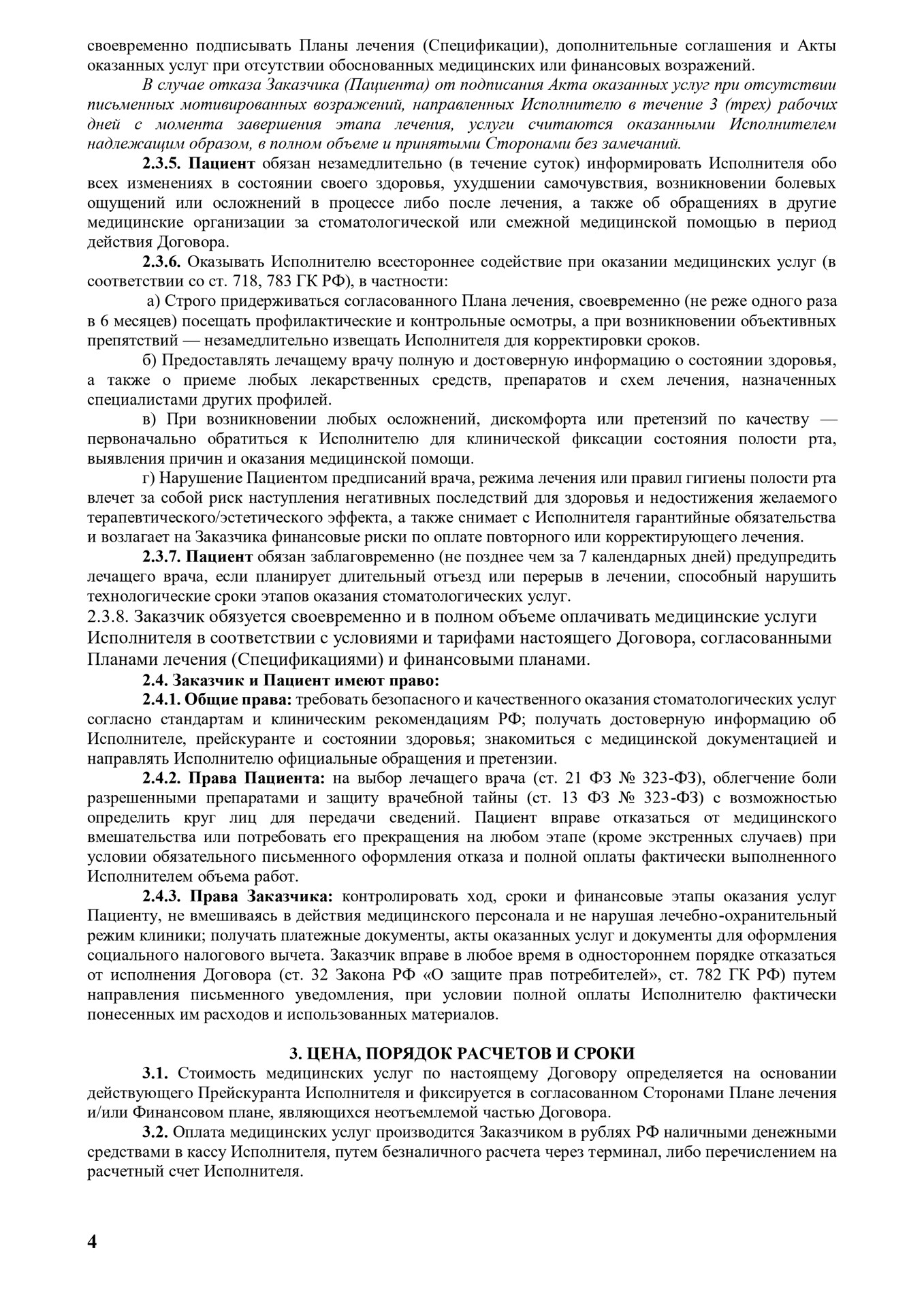 своевременно подписывать Планы лечения (Спецификации), дополнительные соглашения и Акты оказанных услуг при отсутствии обоснованных медицинских или финансовых возражений.

В случае отказа Заказчика (Пациента) от подписания Акта оказанных услуг при отсутствии письменных мотивированных возражений, направленных Исполнителю в течение 3 (трех) рабочих дней с момента завершения этапа лечения, услуги считаются оказанными Исполнителем надлежащим образом, в полном объеме и принятыми Сторонами без замечаний.

2.3.5. Пациент обязан незамедлительно (в течение суток) информировать Исполнителя обо всех изменениях в состоянии своего здоровья, ухудшении самочувствия, возникновении болевых ощущений или осложнений в процессе либо после лечения, а также об обращениях в другие медицинские организации за стоматологической или смежной медицинской помощью в период действия Договора.

2.3.6. Оказывать Исполнителю всестороннее содействие при оказании медицинских услуг (в соответствии со ст. 718, 783 ГК РФ), в частности:

а) Строго придерживаться согласованного Плана лечения, своевременно (не реже одного раза в 6 месяцев) посещать профилактические и контрольные осмотры, а при возникновении объективных препятствий — незамедлительно извещать Исполнителя для корректировки сроков.

б) Предоставлять лечащему врачу полную и достоверную информацию о состоянии здоровья, а также о приеме любых лекарственных средств, препаратов и схем лечения, назначенных специалистами других профилей.

в) При возникновении любых осложнений, дискомфорта или претензий по качеству — первоначально обратиться к Исполнителю для клинической фиксации состояния полости рта, выявления причин и оказания медицинской помощи.

г) Нарушение Пациентом предписаний врача, режима лечения или правил гигиены полости рта влечет за собой риск наступления негативных последствий для здоровья и недостижения желаемого терапевтического/эстетического эффекта, а также снимает с Исполнителя гарантийные обязательства и возлагает на Заказчика финансовые риски по оплате повторного или корректирующего лечения.

2.3.7. Пациент обязан заблаговременно (не позднее чем за 7 календарных дней) предупредить лечащего врача, если планирует длительный отъезд или перерыв в лечении, способный нарушить технологические сроки этапов оказания стоматологических услуг.

2.3.8. Заказчик обязуется своевременно и в полном объеме оплачивать медицинские услуги Исполнителя в соответствии с условиями и тарифами настоящего Договора, согласованными Планами лечения (Спецификациями) и финансовыми планами.

2.4. Заказчик и Пациент имеют право:

2.4.1. Общие права: требовать безопасного и качественного оказания стоматологических услуг согласно стандартам и клиническим рекомендациям РФ; получать достоверную информацию об Исполнителе, прейскуранте и состоянии здоровья; знакомиться с медицинской документацией и направлять Исполнителю официальные обращения и претензии.

2.4.2. Права Пациента: на выбор лечащего врача (ст. 21 ФЗ № 323-ФЗ), облегчение боли разрешенными препаратами и защиту врачебной тайны (ст. 13 ФЗ № 323-ФЗ) с возможностью определить круг лиц для передачи сведений. Пациент вправе отказаться от медицинского вмешательства или потребовать его прекращения на любом этапе (кроме экстренных случаев) при условии обязательного письменного оформления отказа и полной оплаты фактически выполненного Исполнителем объема работ.

2.4.3. Права Заказчика: контролировать ход, сроки и финансовые этапы оказания услуг Пациенту, не вмешиваясь в действия медицинского персонала и не нарушая лечебно-охранительный режим клиники; получать платежные документы, акты оказанных услуг и документы для оформления социального налогового вычета. Заказчик вправе в любое время в одностороннем порядке отказаться от исполнения Договора (ст. 32 Закона РФ «О защите прав потребителей», ст. 782 ГК РФ) путем направления письменного уведомления, при условии полной оплаты Исполнителю фактически понесенных им расходов и использованных материалов.

3. ЦЕНА, ПОРЯДОК РАСЧЕТОВ И СРОКИ

3.1. Стоимость медицинских услуг по настоящему Договору определяется на основании действующего Прейскуранта Исполнителя и фиксируется в согласованном Сторонами Плане лечения и/или Финансовом плане, являющихся неотъемлемой частью Договора.

3.2. Оплата медицинских услуг производится Заказчиком в рублях РФ наличными денежными средствами в кассу Исполнителя, путем безналичного расчета через терминал, либо перечислением на расчетный счет Исполнителя.

4